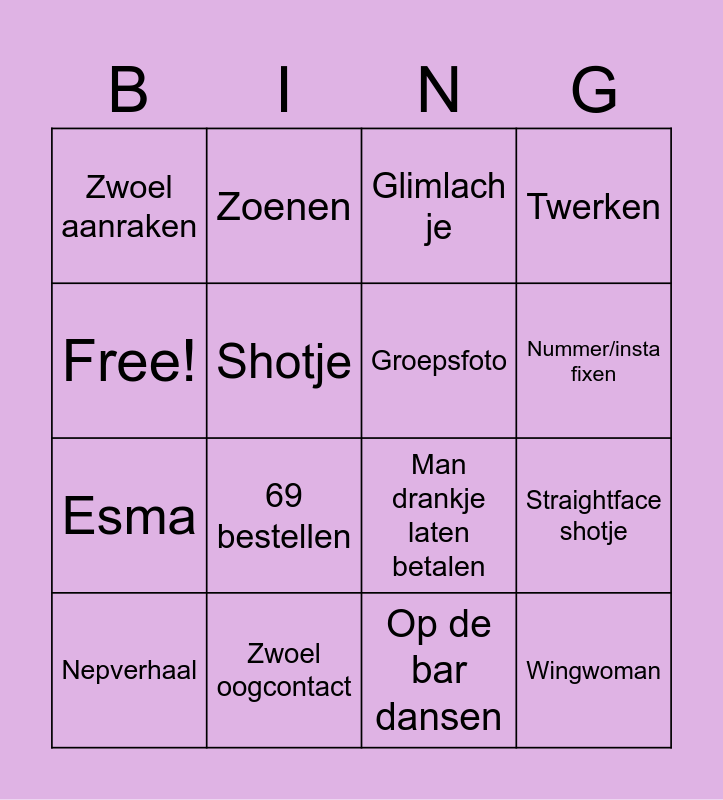 | B | I | N | G |
|---|---|---|---|
| Zwoel aanraken | Zoenen | Glimlach je | Twerken |
| Free! | Shotje | Groepsfoto | Nummer/insta fixen |
| Esma | 69 bestellen | Man drankje laten betalen | Straightface shotje |
| Nepverhaal | Zwoel oogcontact | Op de bar dansen | Wingwoman |